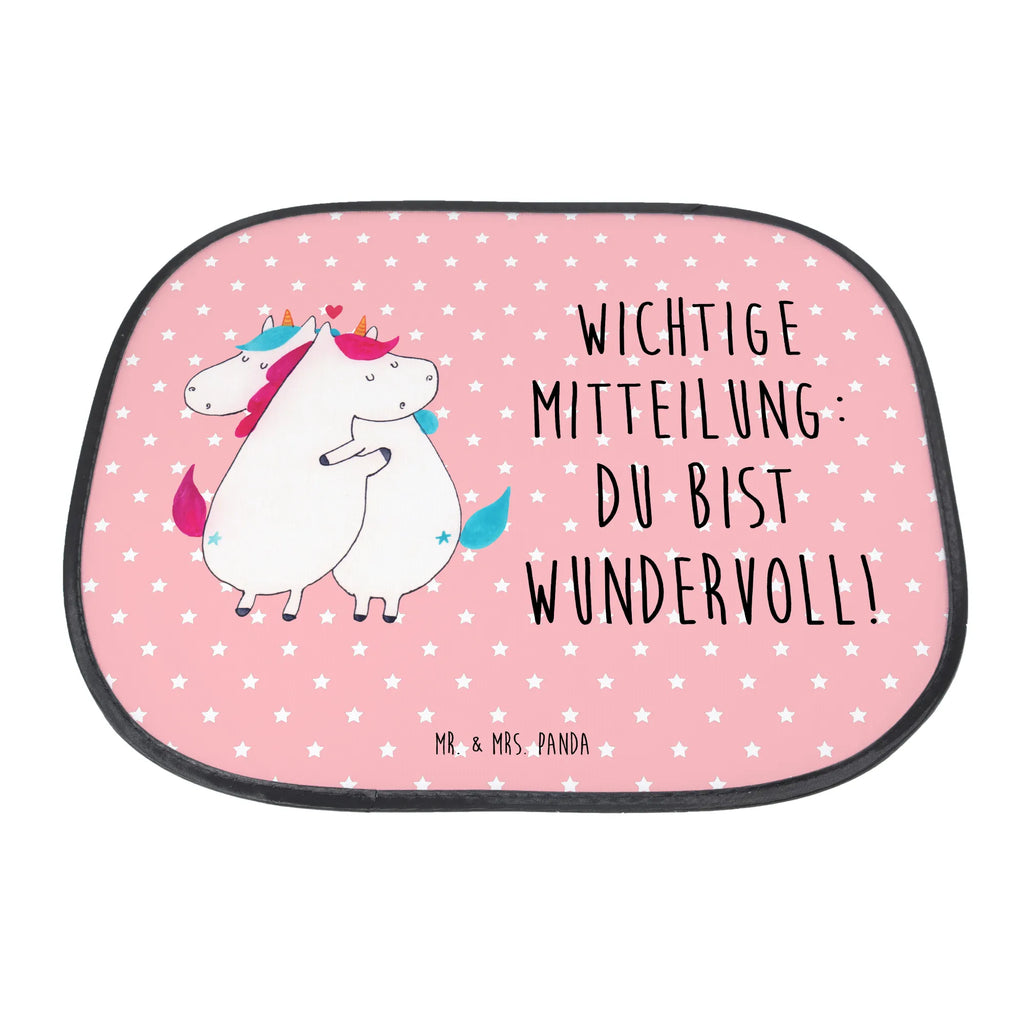 WICHTIGE MITTEILUNG: DU BIST WUNDERVOLL!

MR. & MRS. PANDA